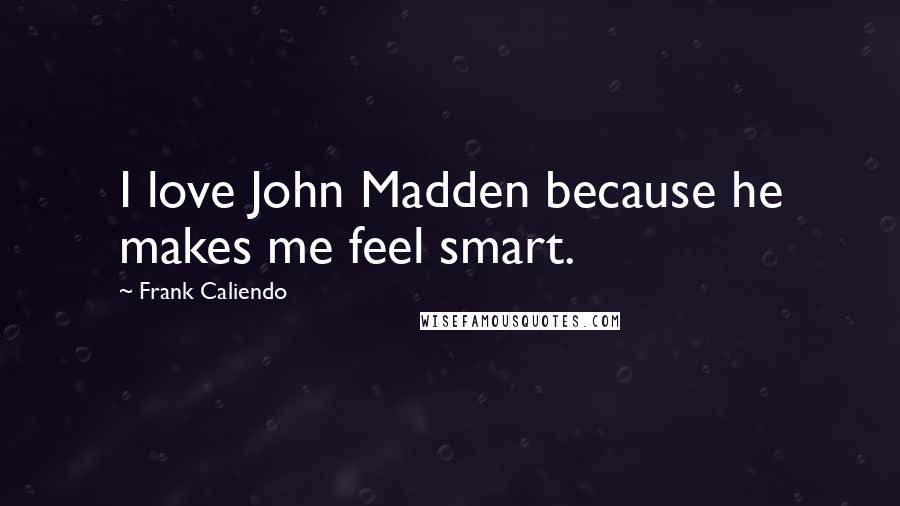 I love John Madden because he makes me feel smart.

~ Frank Caliendo

WISEFAMOUSQUOTES.COM